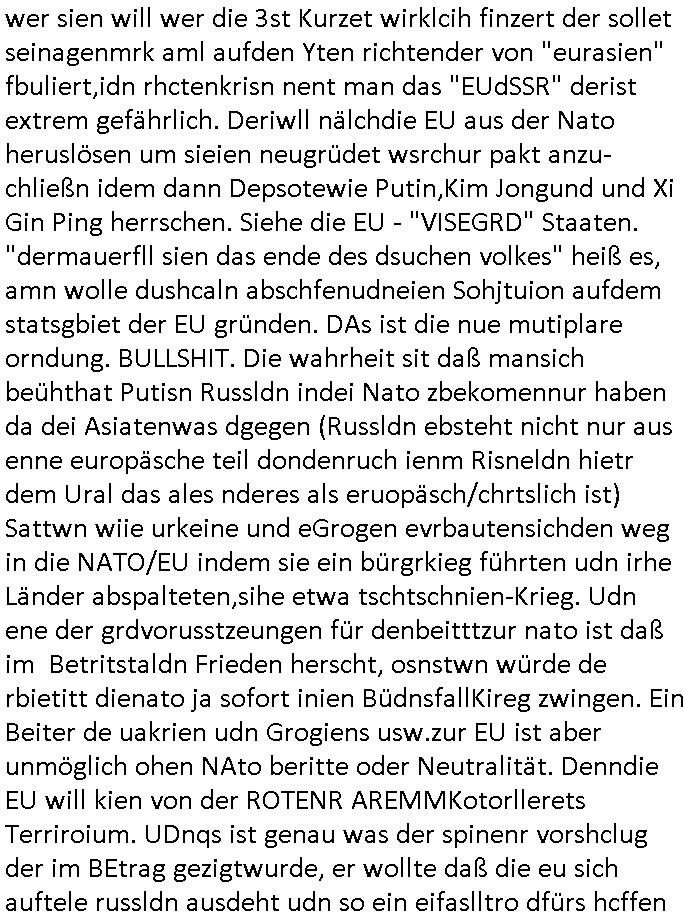 wer sien will wer die 3st Kurzet wirklcih finzert der sollet seinagenmrk aml aufden Yten richtender von "eurasien" fbuliert,idn rhctenkrisn nent man das "EUdSSR" derist extrem gefährlich. Deriwll nälchdie EU aus der Nato heruslösen um sieien neugrüdet wsrchur pakt anzuchließn idem dann Depsotewie Putin,Kim Jongund und Xi Gin Ping herrschen. Siehe die EU - "VISEGRD" Staaten. "dermauerfll sien das ende des dsuchen volkes" heiß es, amn wolle dushcaln abschfenudneien Sohjtuion aufdem statsgbiet der EU gründen. DAs ist die nue mutiplare orndung. BULLSHIT. Die wahrheit sit daß mansich beühthat Putisn Russldn indei Nato zbekomennur haben da dei Asiatenwas dgegen (Russldn ebsteht nicht nur aus enne europäsche teil dondenruch ienm Risneldn hietr dem Ural das ales nderes als eruopäsch/chrtslich ist) Sattwn wiie urkeine und eGrogen evrbautensichden weg in die NATO/EU indem sie ein bürgrkieg führten udn irhe Länder abspalteten,sihe etwa tschtschnien-Krieg. Udn ene der grdvorusstzeungen für denbeitttzur nato ist daß im Betritstaldn Frieden herscht, osnstwn würde de rbietitt dienato ja sofort inien BüdnsfallKireg zwingen. Ein Beiter de uakrien udn Grogiens usw.zur EU ist aber unmöglich ohen NAto beritte oder Neutralität. Denndie EU will kien von der ROTENR AREMMKotorllerets Terriroium. UDnqs ist genau was der spinenr vorshclug der im BEtrag gezigtwurde, er wollte daß die eu sich auftele russldn ausdeht udn so ein eifaslltro dfürs hcffen